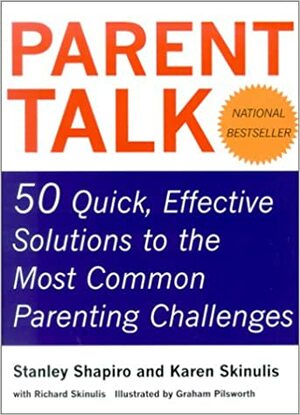 PARENT TALK

NATIONAL BESTSELLER

50 Quick, Effective Solutions to the Most Common Parenting Challenges

Stanley Shapiro and Karen Skinulis

with Richard Skinulis Illustrated by Graham Pilsworth